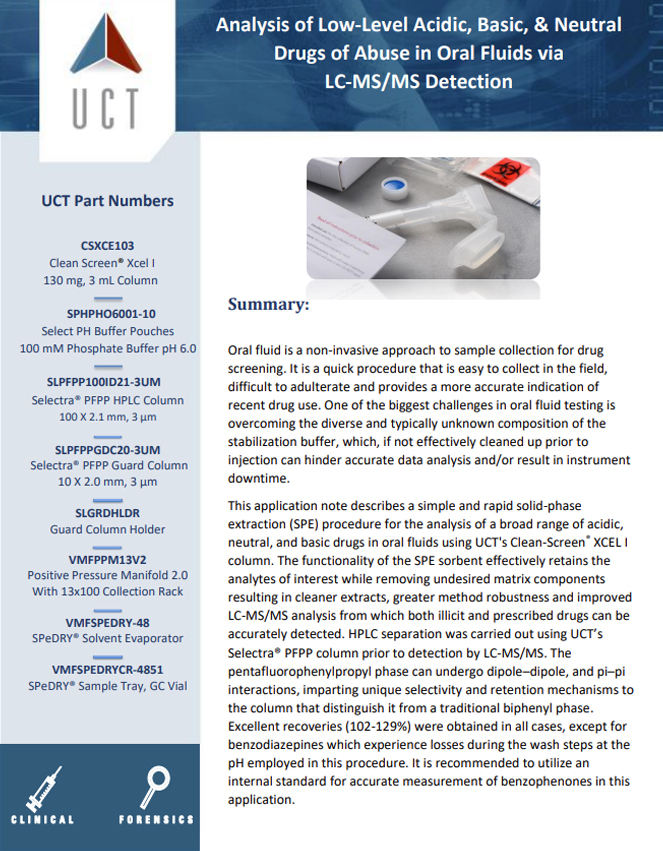 UCT

Analysis of Low-Level Acidic, Basic, & Neutral Drugs of Abuse in Oral Fluids via LC-MS/MS Detection

UCT Part Numbers

CSXCE103
Clean Screen® Xcel I
130 mg, 3 mL Column

SPHPHO6001-10
Select PH Buffer Pouches
100 mM Phosphate Buffer pH 6.0

SLPFPP100ID21-3UM
Selectra® PFPP HPLC Column
100 X 2.1 mm, 3 µm

SLPFPPGDC20-3UM
Selectra® PFPP Guard Column
10 X 2.0 mm, 3 µm

SLGRDHLDR
Guard Column Holder

VMFPPM13V2
Positive Pressure Manifold 2.0
With 13x100 Collection Rack

VMFSPEDRY-48
SPeDRY® Solvent Evaporator

VMFSPEDRYCR-4851
SPeDRY® Sample Tray, GC Vial

CLINICAL

FORENSICS

Summary:

Oral fluid is a non-invasive approach to sample collection for drug screening. It is a quick procedure that is easy to collect in the field, difficult to adulterate and provides a more accurate indication of recent drug use. One of the biggest challenges in oral fluid testing is overcoming the diverse and typically unknown composition of the stabilization buffer, which, if not effectively cleaned up prior to injection can hinder accurate data analysis and/or result in instrument downtime.

This application note describes a simple and rapid solid-phase extraction (SPE) procedure for the analysis of a broad range of acidic, neutral, and basic drugs in oral fluids using UCT's Clean-Screen® XCEL I column. The functionality of the SPE sorbent effectively retains the analytes of interest while removing undesired matrix components resulting in cleaner extracts, greater method robustness and improved LC-MS/MS analysis from which both illicit and prescribed drugs can be accurately detected. HPLC separation was carried out using UCT's Selectra® PFPP column prior to detection by LC-MS/MS. The pentafluorophenylpropyl phase can undergo dipole–dipole, and pi–pi interactions, imparting unique selectivity and retention mechanisms to the column that distinguish it from a traditional biphenyl phase. Excellent recoveries (102-129%) were obtained in all cases, except for benzodiazepines which experience losses during the wash steps at the pH employed in this procedure. It is recommended to utilize an internal standard for accurate measurement of benzophenones in this application.